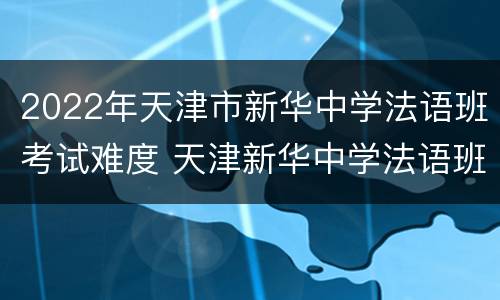 2022年天津市新华中学法语班考试难度 天津新华中学法语班